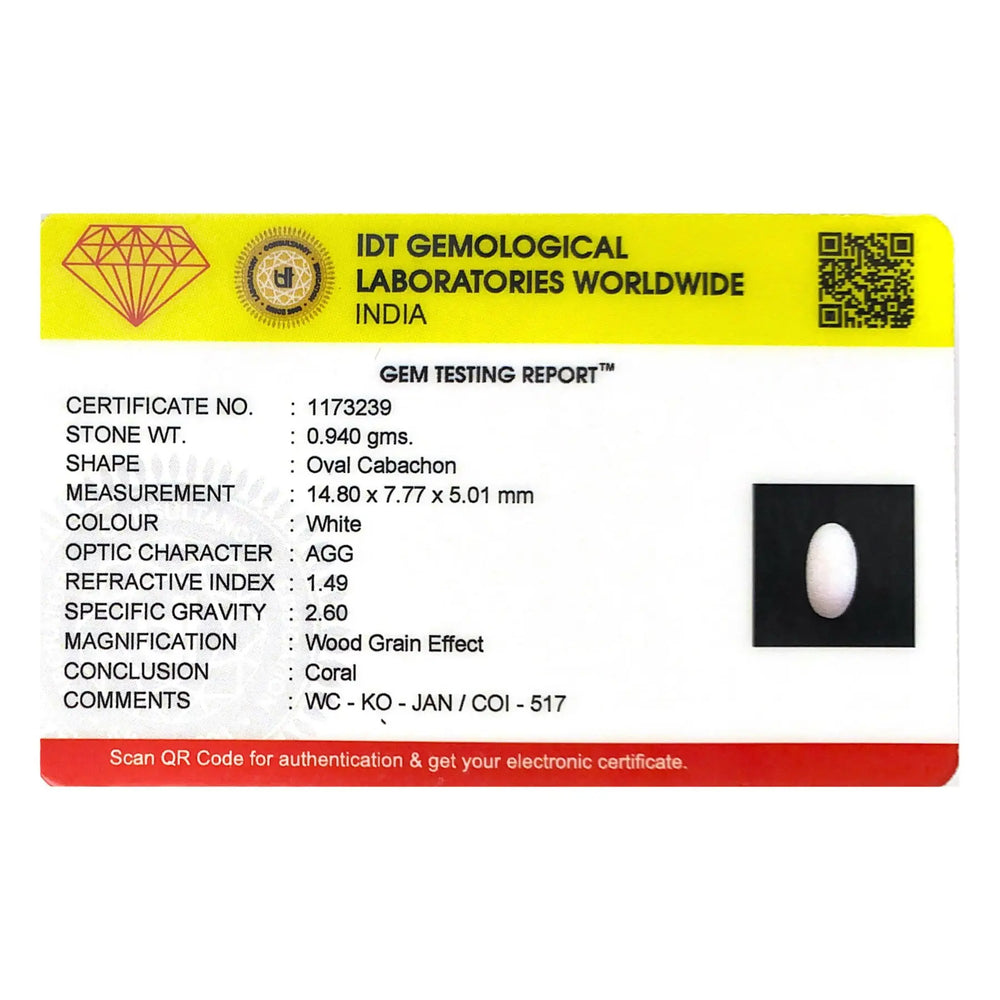 IDT GEMOLOGICAL
LABORATORIES WORLDWIDE
INDIA

GEM TESTING REPORT™

CERTIFICATE NO. : 1173239
STONE WT. : 0.940 gms.
SHAPE : Oval Cabachon
MEASUREMENT : 14.80 x 7.77 x 5.01 mm
COLOUR : White
OPTIC CHARACTER : AGG
REFRACTIVE INDEX : 1.49
SPECIFIC GRAVITY : 2.60
MAGNIFICATION : Wood Grain Effect
CONCLUSION : Coral
COMMENTS : WC - KO - JAN / COI - 517

Scan QR Code for authentication & get your electronic certificate.